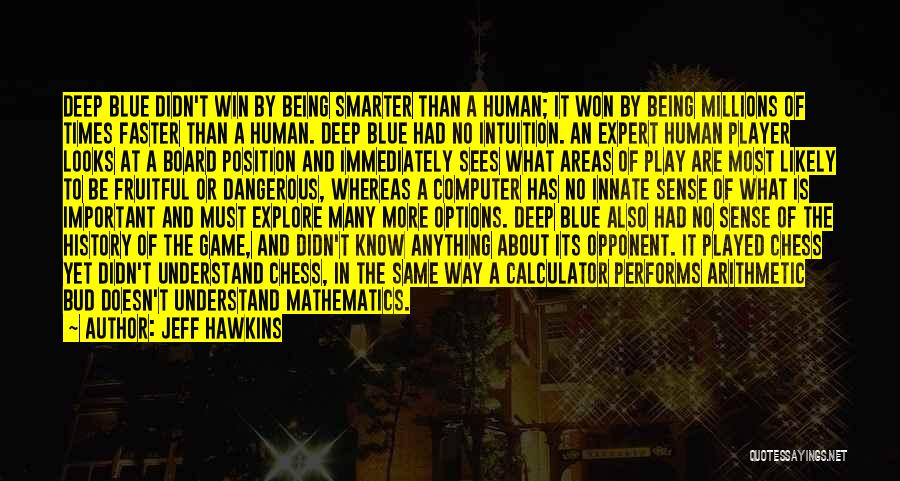 DEEP BLUE DIDN'T WIN BY BEING SMARTER THAN A HUMAN; IT WON BY BEING MILLIONS OF TIMES FASTER THAN A HUMAN. DEEP BLUE HAD NO INTUITION. AN EXPERT HUMAN PLAYER LOOKS AT A BOARD POSITION AND IMMEDIATELY SEES WHAT AREAS OF PLAY ARE MOST LIKELY TO BE FRUITFUL OR DANGEROUS, WHEREAS A COMPUTER HAS NO INNATE SENSE OF WHAT IS IMPORTANT AND MUST EXPLORE MANY MORE OPTIONS. DEEP BLUE ALSO HAD NO SENSE OF THE HISTORY OF THE GAME, AND DIDN'T KNOW ANYTHING ABOUT ITS OPPONENT. IT PLAYED CHESS YET DIDN'T UNDERSTAND CHESS, IN THE SAME WAY A CALCULATOR PERFORMS ARITHMETIC BUD DOESN'T UNDERSTAND MATHEMATICS.

— AUTHOR: JEFF HAWKINS

QUOTESSAYINGS.NET